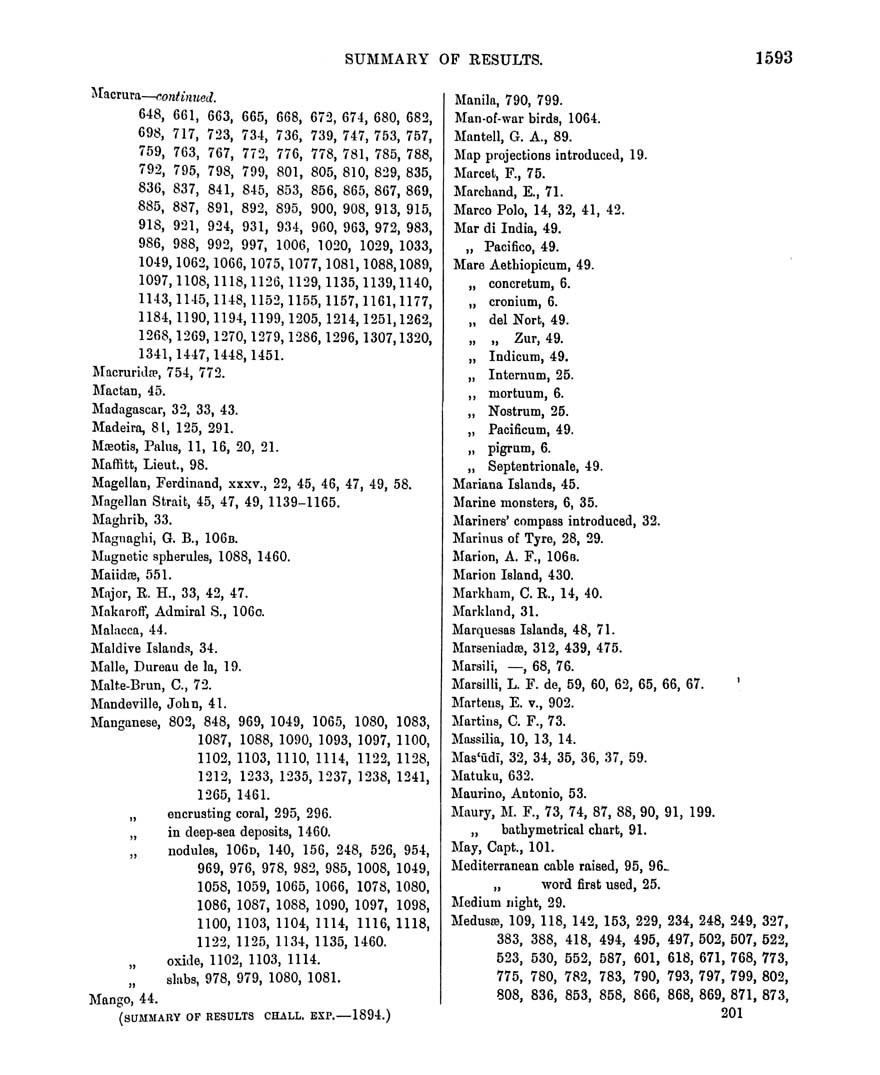 SUMMARY OF RESULTS. 1593

Macrura—continued.
648, 661, 663, 665, 668, 672, 674, 680, 682, 698, 717, 723, 734, 736, 739, 747, 753, 757, 759, 763, 767, 772, 776, 778, 781, 785, 788, 792, 795, 798, 799, 801, 805, 810, 829, 835, 836, 837, 841, 845, 853, 856, 865, 867, 869, 885, 887, 891, 892, 895, 900, 908, 913, 915, 918, 921, 924, 931, 934, 960, 963, 972, 983, 986, 988, 992, 997, 1006, 1020, 1029, 1033, 1049, 1062, 1066, 1075, 1077, 1081, 1088, 1089, 1097, 1108, 1118, 1126, 1129, 1135, 1139, 1140, 1143, 1145, 1148, 1152, 1155, 1157, 1161, 1177, 1184, 1190, 1194, 1199, 1205, 1214, 1251, 1262, 1268, 1269, 1270, 1279, 1286, 1296, 1307, 1320, 1341, 1447, 1448, 1451.
Macruridæ, 754, 772.
Mactan, 45.
Madagascar, 32, 33, 43.
Madeira, 81, 125, 291.
Mæotis, Palus, 11, 16, 20, 21.
Maffitt, Lieut., 98.
Magellan, Ferdinand, xxxv., 22, 45, 46, 47, 49, 58.
Magellan Strait, 45, 47, 49, 1139–1165.
Maghrib, 33.
Magnaghi, G. B., 106B.
Magnetic spherules, 1088, 1460.
Maiidæ, 551.
Major, R. H., 33, 42, 47.
Makaroff, Admiral S., 106C.
Malacca, 44.
Maldive Islands, 34.
Malle, Dureau de la, 19.
Malte-Brun, C., 72.
Mandeville, John, 41.
Manganese, 802, 848, 969, 1049, 1065, 1080, 1083, 1087, 1088, 1090, 1093, 1097, 1100, 1102, 1103, 1110, 1114, 1122, 1128, 1212, 1233, 1235, 1237, 1238, 1241, 1265, 1461.
„ encrusting coral, 295, 296.
„ in deep-sea deposits, 1460.
„ nodules, 106D, 140, 156, 248, 526, 954, 969, 976, 978, 982, 985, 1008, 1049, 1058, 1059, 1065, 1066, 1078, 1080, 1086, 1087, 1088, 1090, 1097, 1098, 1100, 1103, 1104, 1114, 1116, 1118, 1122, 1125, 1134, 1135, 1460.
„ oxide, 1102, 1103, 1114.
„ slabs, 978, 979, 1080, 1081.
Mango, 44.
(SUMMARY OF RESULTS CHALL. EXP.—1894.)

Manila, 790, 799.
Man-of-war birds, 1064.
Mantell, G. A., 89.
Map projections introduced, 19.
Marcet, F., 75.
Marchand, E., 71.
Marco Polo, 14, 32, 41, 42.
Mar di India, 49.
„ Pacifico, 49.
Mare Aethiopicum, 49.
„ concretum, 6.
„ cronium, 6.
„ del Nort, 49.
„ „ Zur, 49.
„ Indicum, 49.
„ Internum, 25.
„ mortuum, 6.
„ Nostrum, 25.
„ Pacificum, 49.
„ pigrum, 6.
„ Septentrionale, 49.
Mariana Islands, 45.
Marine monsters, 6, 35.
Mariners' compass introduced, 32.
Marinus of Tyre, 28, 29.
Marion, A. F., 106B.
Marion Island, 430.
Markham, C. R., 14, 40.
Markland, 31.
Marquesas Islands, 48, 71.
Marseniadæ, 312, 439, 475.
Marsili, —, 68, 76.
Marsilli, L. F. de, 59, 60, 62, 65, 66, 67.
Martens, E. v., 902.
Martins, C. F., 73.
Massilia, 10, 13, 14.
Mas'ūdī, 32, 34, 35, 36, 37, 59.
Matuku, 632.
Maurino, Antonio, 53.
Maury, M. F., 73, 74, 87, 88, 90, 91, 199.
„ bathymetrical chart, 91.
May, Capt., 101.
Mediterranean cable raised, 95, 96.
„ word first used, 25.
Medium night, 29.
Medusæ, 109, 118, 142, 153, 229, 234, 248, 249, 327, 383, 388, 418, 494, 495, 497, 502, 507, 522, 523, 530, 552, 587, 601, 618, 671, 768, 773, 775, 780, 782, 783, 790, 793, 797, 799, 802, 808, 836, 853, 858, 866, 868, 869, 871, 873,
201